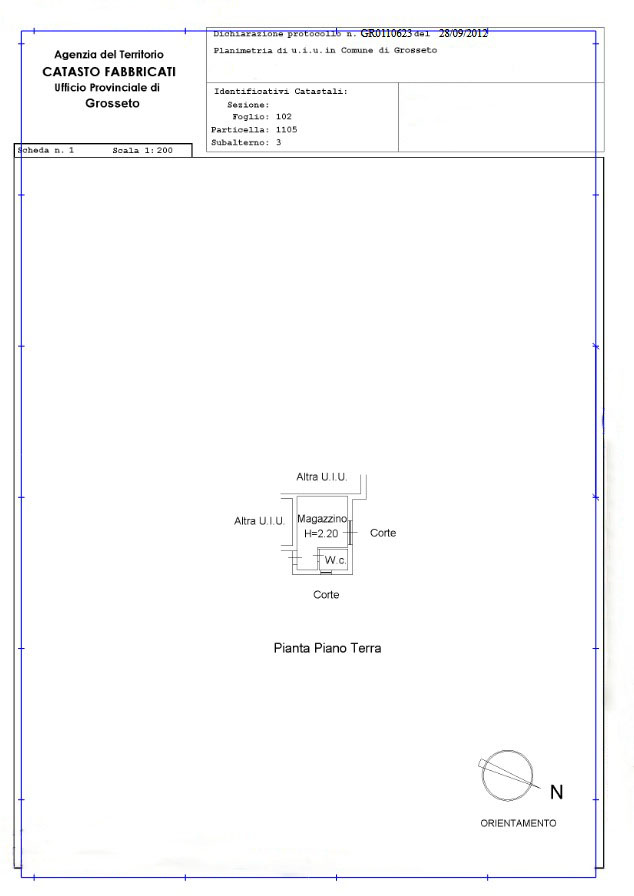 Agenzia del Territorio
CATASTO FABBRICATI
Ufficio Provinciale di
Grosseto

Dichiarazione protocollo n. GR0110623 del 28/09/2012

Planimetria di u.i.u.in Comune di Grosseto

Identificativi Catastali:
Sezione:
Foglio: 102
Particella: 1105
Subalterno: 3

Scheda n. 1 Scala 1:200

Altra U.I.U.

Altra U.I.U.

Magazzino
H=2.20

Corte

W.c.

Corte

Pianta Piano Terra

N

ORIENTAMENTO